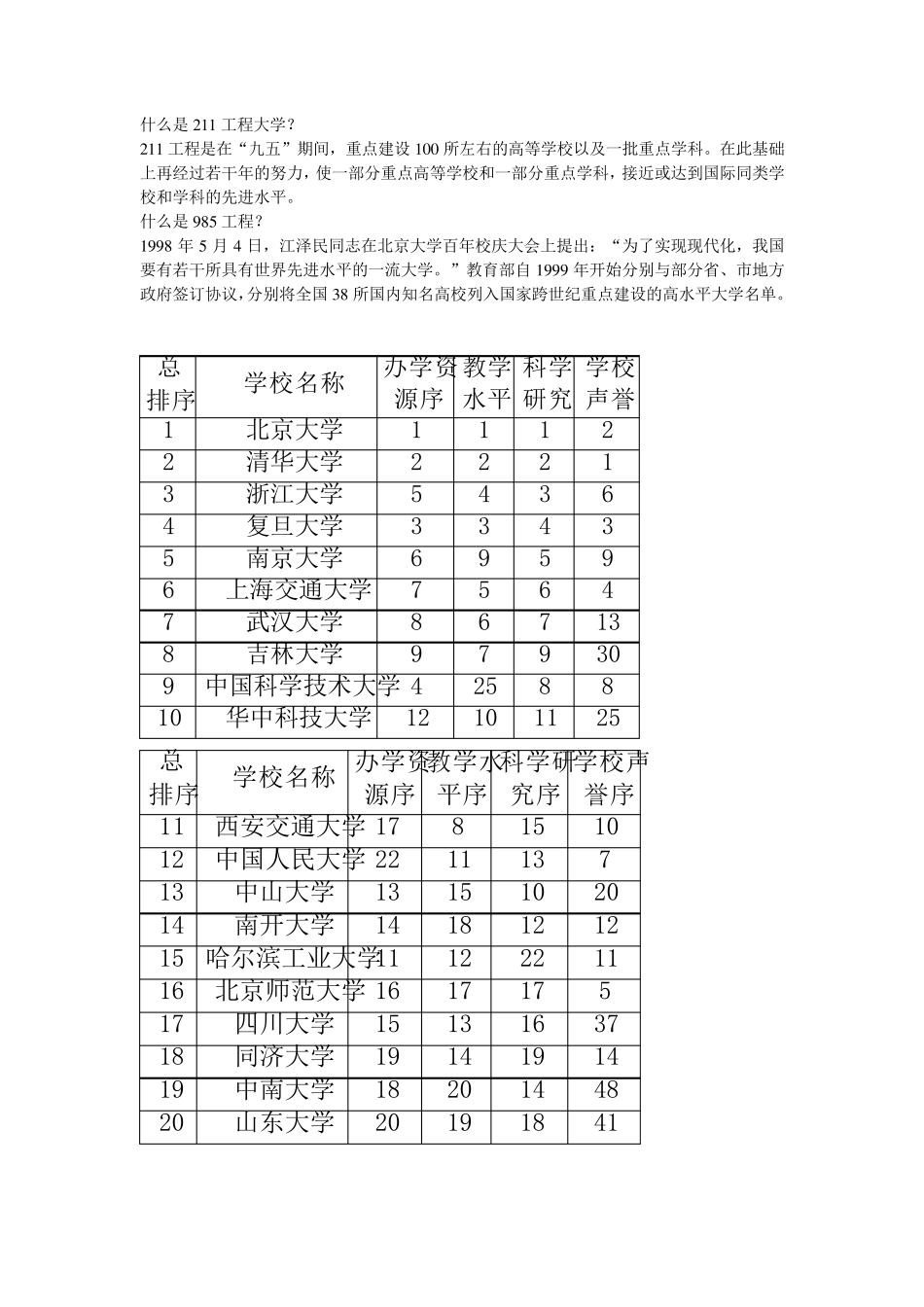 什么是 211 工程大学？
211 工程是在“九五”期间，重点建设 100 所左右的高等学校以及一批重点学科。在此基础上再经过若干年的努力，使一部分重点高等学校和一部分重点学科，接近或达到国际同类学校和学科的先进水平。
什么是 985 工程？
1998 年 5 月 4 日，江泽民同志在北京大学百年校庆大会上提出：“为了实现现代化，我国要有若干所具有世界先进水平的一流大学。”教育部自 1999 年开始分别与部分省、市地方政府签订协议，分别将全国 38 所国内知名高校列入国家跨世纪重点建设的高水平大学名单。

| 总排序 | 学校名称 | 办学资源序 | 教学水平 | 科学研究 | 学校声誉 |
|---|---|---|---|---|---|
| 1 | 北京大学 | 1 | 1 | 1 | 2 |
| 2 | 清华大学 | 2 | 2 | 2 | 1 |
| 3 | 浙江大学 | 5 | 4 | 3 | 6 |
| 4 | 复旦大学 | 3 | 3 | 4 | 3 |
| 5 | 南京大学 | 6 | 9 | 5 | 9 |
| 6 | 上海交通大学 | 7 | 5 | 6 | 4 |
| 7 | 武汉大学 | 8 | 6 | 7 | 13 |
| 8 | 吉林大学 | 9 | 7 | 9 | 30 |
| 9 | 中国科学技术大学 | 4 | 25 | 8 | 8 |
| 10 | 华中科技大学 | 12 | 10 | 11 | 25 |

| 总排序 | 学校名称 | 办学资源序 | 教学水平序 | 科学研究序 | 学校声誉序 |
|---|---|---|---|---|---|
| 11 | 西安交通大学 | 17 | 8 | 15 | 10 |
| 12 | 中国人民大学 | 22 | 11 | 13 | 7 |
| 13 | 中山大学 | 13 | 15 | 10 | 20 |
| 14 | 南开大学 | 14 | 18 | 12 | 12 |
| 15 | 哈尔滨工业大学 | 11 | 12 | 22 | 11 |
| 16 | 北京师范大学 | 16 | 17 | 17 | 5 |
| 17 | 四川大学 | 15 | 13 | 16 | 37 |
| 18 | 同济大学 | 19 | 14 | 19 | 14 |
| 19 | 中南大学 | 18 | 20 | 14 | 48 |
| 20 | 山东大学 | 20 | 19 | 18 | 41 |